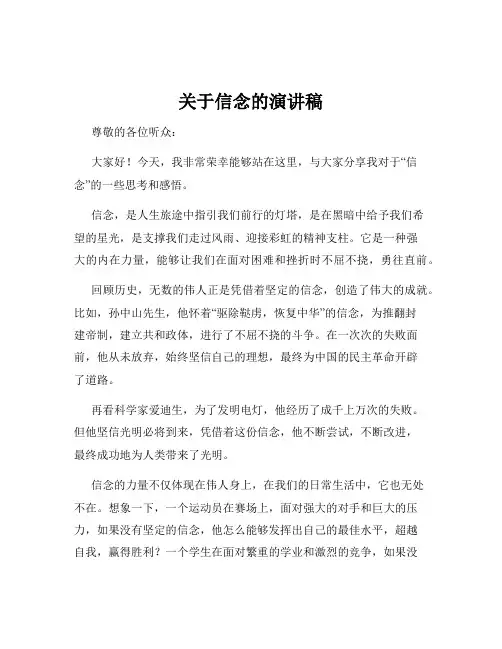 关于信念的演讲稿

尊敬的各位听众：

大家好！今天，我非常荣幸能够站在这里，与大家分享我对于“信念”的一些思考和感悟。

信念，是人生旅途中指引我们前行的灯塔，是在黑暗中给予我们希望的星光，是支撑我们走过风雨、迎接彩虹的精神支柱。它是一种强大的内在力量，能够让我们在面对困难和挫折时不屈不挠，勇往直前。

回顾历史，无数的伟人正是凭借着坚定的信念，创造了伟大的成就。比如，孙中山先生，他怀着“驱除鞑虏，恢复中华”的信念，为推翻封建帝制，建立共和政体，进行了不屈不挠的斗争。在一次次的失败面前，他从未放弃，始终坚信自己的理想，最终为中国的民主革命开辟了道路。

再看科学家爱迪生，为了发明电灯，他经历了成千上万次的失败。但他坚信光明必将到来，凭借着这份信念，他不断尝试，不断改进，最终成功地为人类带来了光明。

信念的力量不仅体现在伟人身上，在我们的日常生活中，它也无处不在。想象一下，一个运动员在赛场上，面对强大的对手和巨大的压力，如果没有坚定的信念，他怎么能够发挥出自己的最佳水平，超越自我，赢得胜利？一个学生在面对繁重的学业和激烈的竞争，如果没